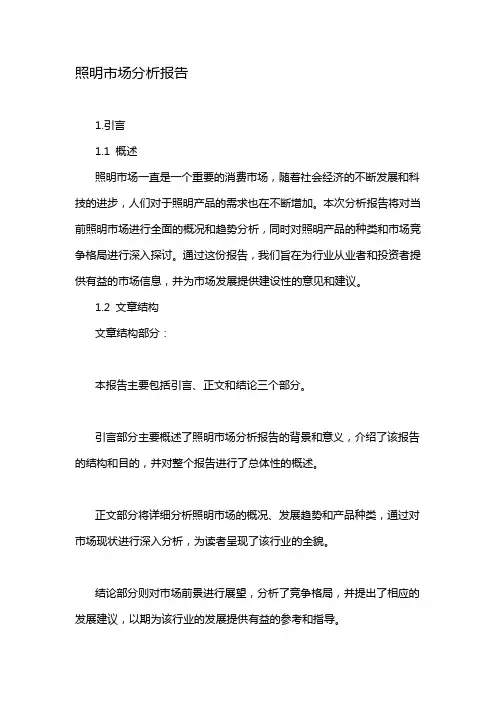 照明市场分析报告

1.引言

1.1 概述

照明市场一直是一个重要的消费市场，随着社会经济的不断发展和科技的进步，人们对于照明产品的需求也在不断增加。本次分析报告将对当前照明市场进行全面的概况和趋势分析，同时对照明产品的种类和市场竞争格局进行深入探讨。通过这份报告，我们旨在为行业从业者和投资者提供有益的市场信息，并为市场发展提供建设性的意见和建议。

1.2 文章结构

文章结构部分：

本报告主要包括引言、正文和结论三个部分。

引言部分主要概述了照明市场分析报告的背景和意义，介绍了该报告的结构和目的，并对整个报告进行了总体性的概述。

正文部分将详细分析照明市场的概况、发展趋势和产品种类，通过对市场现状进行深入分析，为读者呈现了该行业的全貌。

结论部分则对市场前景进行展望，分析了竞争格局，并提出了相应的发展建议，以期为该行业的发展提供有益的参考和指导。